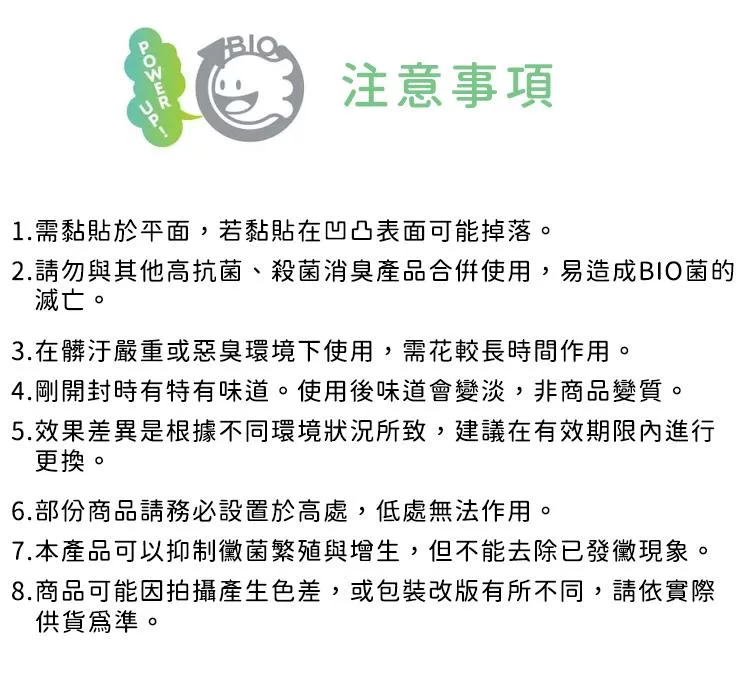 POWER UP!
BIO

注意事項

1.需黏貼於平面，若黏貼在凹凸表面可能掉落。

2.請勿與其他高抗菌、殺菌消臭產品合併使用，易造成BIO菌的滅亡。

3.在髒汙嚴重或惡臭環境下使用，需花較長時間作用。

4.剛開封時有特有味道。使用後味道會變淡，非商品變質。

5.效果差異是根據不同環境狀況所致，建議在有效期限內進行更換。

6.部份商品請務必設置於高處，低處無法作用。

7.本產品可以抑制黴菌繁殖與增生，但不能去除已發黴現象。

8.商品可能因拍攝產生色差，或包裝改版有所不同，請依實際供貨爲準。